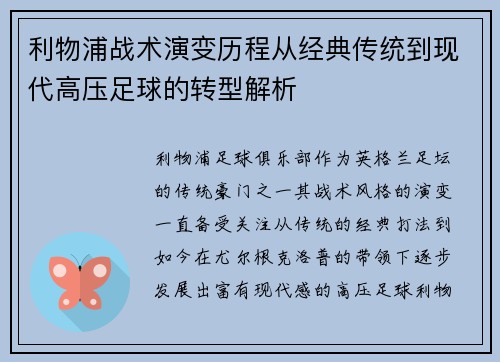 利物浦战术演变历程从经典传统到现代高压足球的转型解析

利物浦足球俱乐部作为英格兰足坛的传统豪门之一其战术风格的演变一直备受关注从传统的经典打法到如今在尤尔根克洛普的带领下逐步发展出富有现代感的高压足球利物